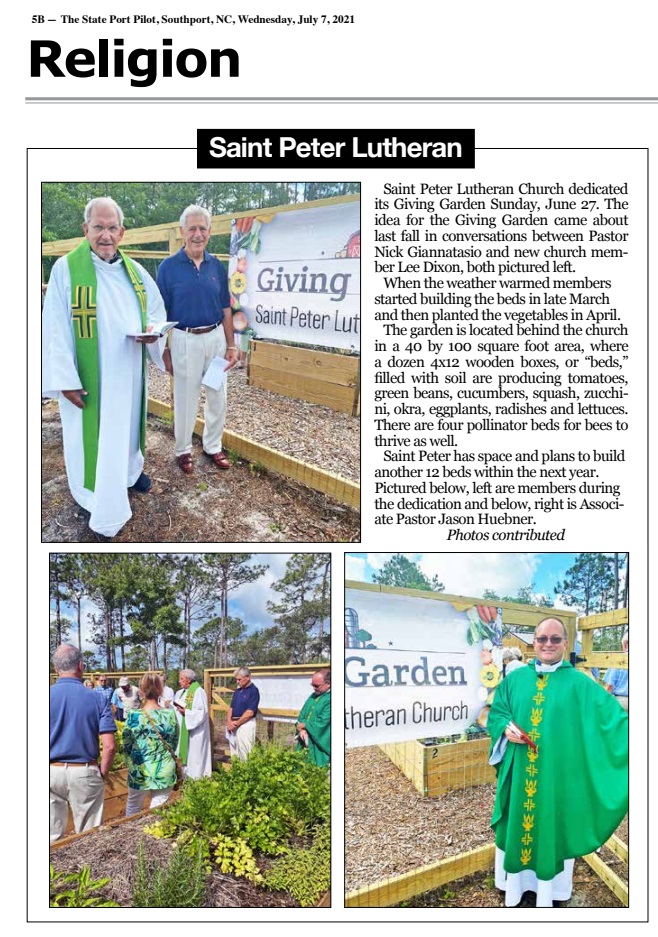 5B — The State Port Pilot, Southport, NC, Wednesday, July 7, 2021

Religion

Saint Peter Lutheran

Giving
Saint Peter Lut

Saint Peter Lutheran Church dedicated its Giving Garden Sunday, June 27. The idea for the Giving Garden came about last fall in conversations between Pastor Nick Giannatasio and new church member Lee Dixon, both pictured left.

When the weather warmed members started building the beds in late March and then planted the vegetables in April.

The garden is located behind the church in a 40 by 100 square foot area, where a dozen 4x12 wooden boxes, or "beds," filled with soil are producing tomatoes, green beans, cucumbers, squash, zucchini, okra, eggplants, radishes and lettuces. There are four pollinator beds for bees to thrive as well.

Saint Peter has space and plans to build another 12 beds within the next year. Pictured below, left are members during the dedication and below, right is Associate Pastor Jason Huebner.

Photos contributed

Garden
theran Church

2